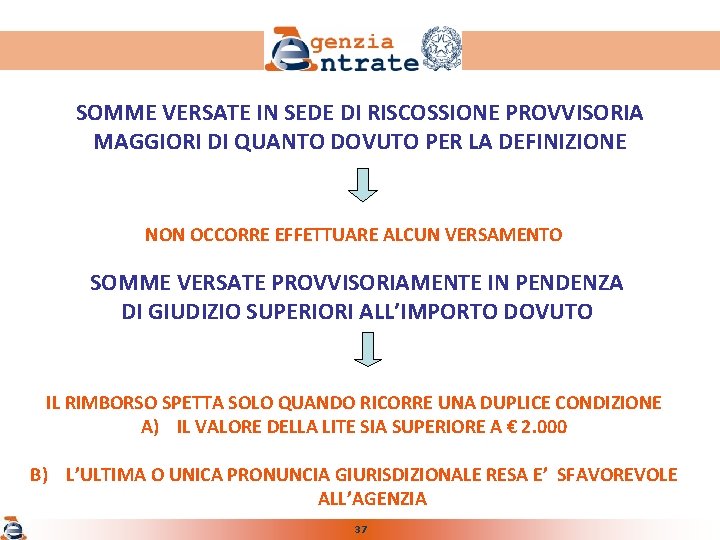 Agenzia Entrate

SOMME VERSATE IN SEDE DI RISCOSSIONE PROVVISORIA MAGGIORI DI QUANTO DOVUTO PER LA DEFINIZIONE

NON OCCORRE EFFETTUARE ALCUN VERSAMENTO

SOMME VERSATE PROVVISORIAMENTE IN PENDENZA DI GIUDIZIO SUPERIORI ALL'IMPORTO DOVUTO

IL RIMBORSO SPETTA SOLO QUANDO RICORRE UNA DUPLICE CONDIZIONE
A) IL VALORE DELLA LITE SIA SUPERIORE A € 2.000

B) L'ULTIMA O UNICA PRONUNCIA GIURISDIZIONALE RESA E' SFAVOREVOLE ALL'AGENZIA

37